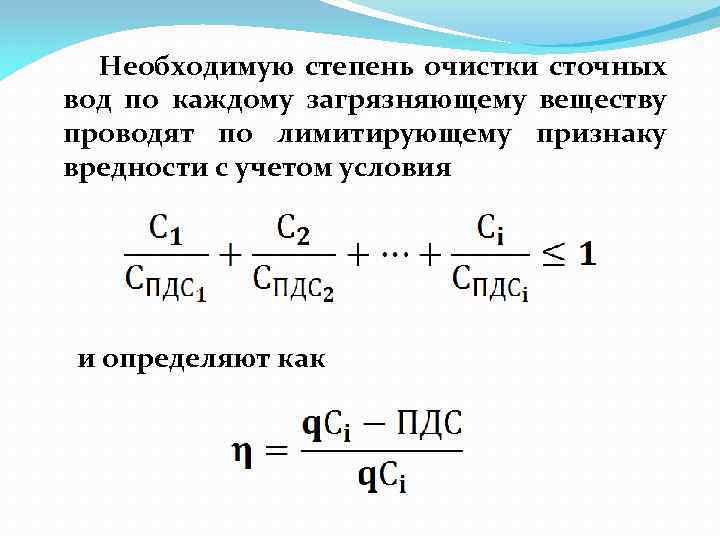 Необходимую степень очистки сточных вод по каждому загрязняющему веществу проводят по лимитирующему признаку вредности с учетом условия

$\frac{C_1}{C_{ПДС_1}} + \frac{C_2}{C_{ПДС_2}} + \cdots + \frac{C_i}{C_{ПДС_i}} \leq 1$

и определяют как

$\eta = \frac{qC_i - ПДС}{qC_i}$